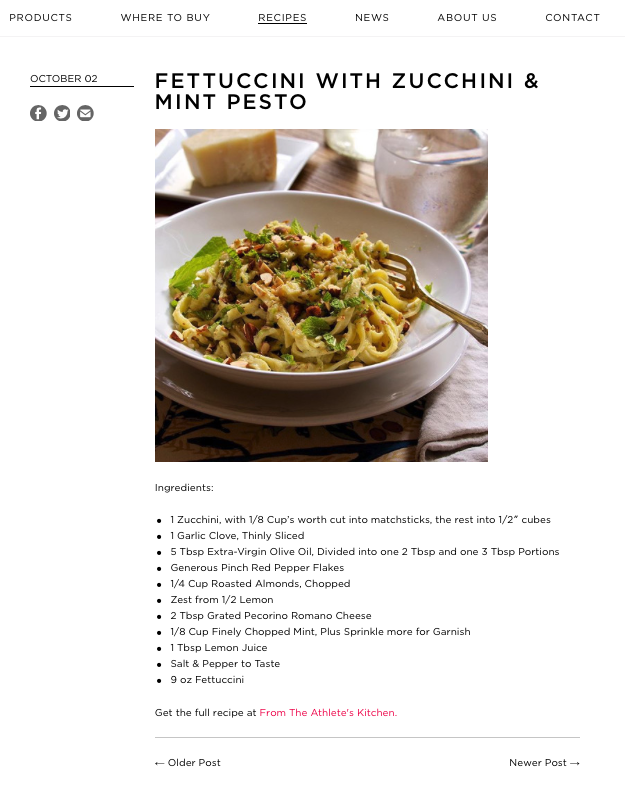 PRODUCTS WHERE TO BUY RECIPES NEWS ABOUT US CONTACT

OCTOBER 02

FETTUCCINI WITH ZUCCHINI & MINT PESTO

Ingredients:

- 1 Zucchini, with 1/8 Cup's worth cut into matchsticks, the rest into 1/2" cubes
- 1 Garlic Clove, Thinly Sliced
- 5 Tbsp Extra-Virgin Olive Oil, Divided into one 2 Tbsp and one 3 Tbsp Portions
- Generous Pinch Red Pepper Flakes
- 1/4 Cup Roasted Almonds, Chopped
- Zest from 1/2 Lemon
- 2 Tbsp Grated Pecorino Romano Cheese
- 1/8 Cup Finely Chopped Mint, Plus Sprinkle more for Garnish
- 1 Tbsp Lemon Juice
- Salt & Pepper to Taste
- 9 oz Fettuccini

Get the full recipe at From The Athlete's Kitchen.

← Older Post

Newer Post →